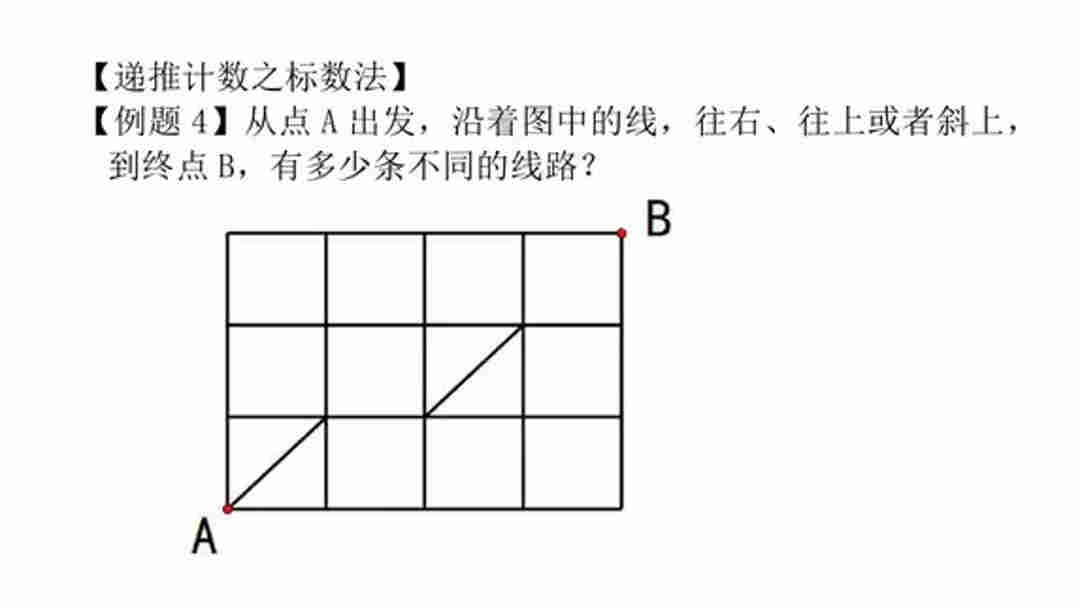 【递推计数之标数法】
【例题 4】从点 A 出发，沿着图中的线，往右、往上或者斜上，到终点 B，有多少条不同的线路？

B

A